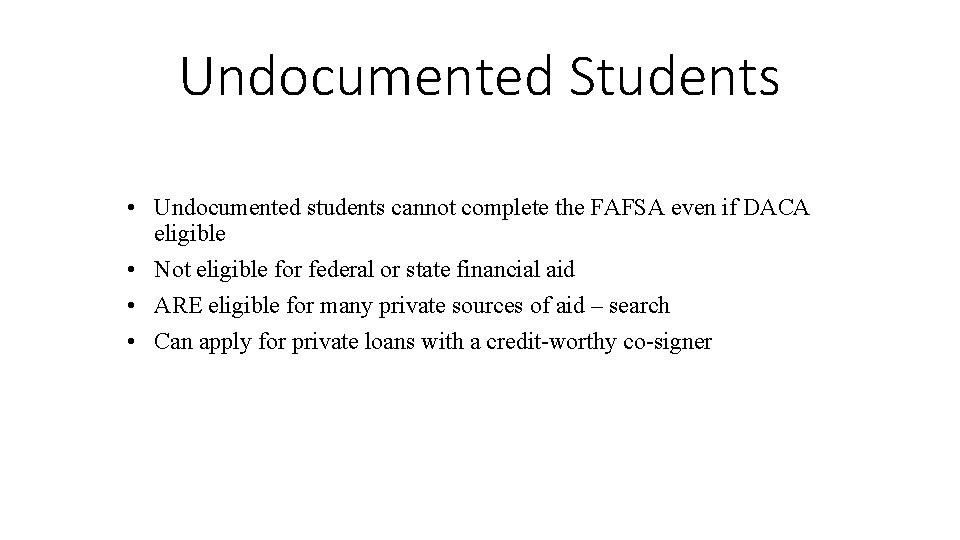 Undocumented Students

• Undocumented students cannot complete the FAFSA even if DACA eligible
• Not eligible for federal or state financial aid
• ARE eligible for many private sources of aid – search
• Can apply for private loans with a credit-worthy co-signer